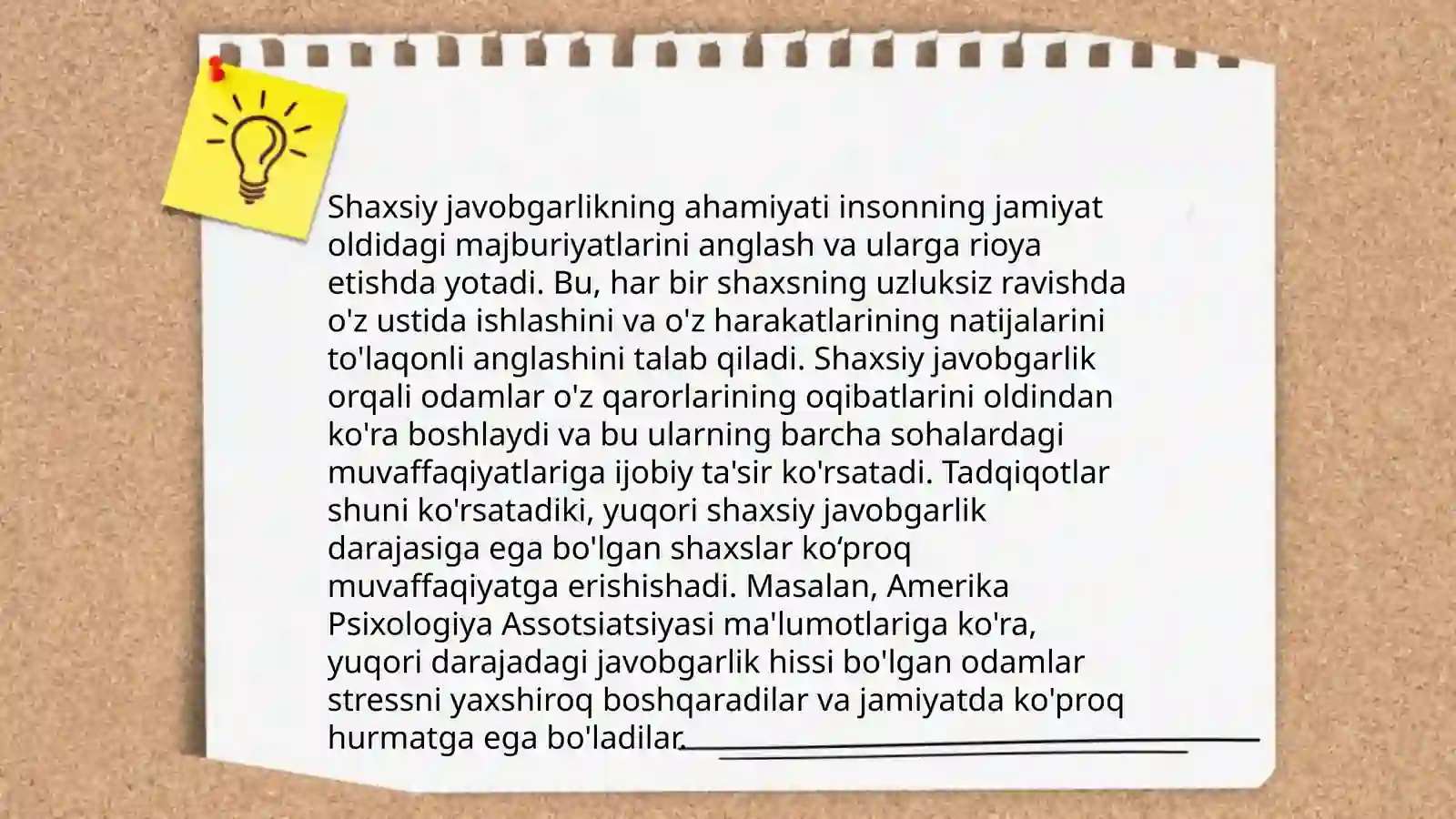 Shaxsiy javobgarlikning ahamiyati insonning jamiyat oldidagi majburiyatlarini anglash va ularga rioya etishda yotadi. Bu, har bir shaxsning uzluksiz ravishda o'z ustida ishlashini va o'z harakatlarining natijalarini to'laqonli anglashini talab qiladi. Shaxsiy javobgarlik orqali odamlar o'z qarorlarining oqibatlarini oldindan ko'ra boshlaydi va bu ularning barcha sohalardagi muvaffaqiyatlariga ijobiy ta'sir ko'rsatadi. Tadqiqotlar shuni ko'rsatadiki, yuqori shaxsiy javobgarlik darajasiga ega bo'lgan shaxslar ko‘proq muvaffaqiyatga erishishadi. Masalan, Amerika Psixologiya Assotsiatsiyasi ma'lumotlariga ko'ra, yuqori darajadagi javobgarlik hissi bo'lgan odamlar stressni yaxshiroq boshqaradilar va jamiyatda ko'proq hurmatga ega bo'ladilar.